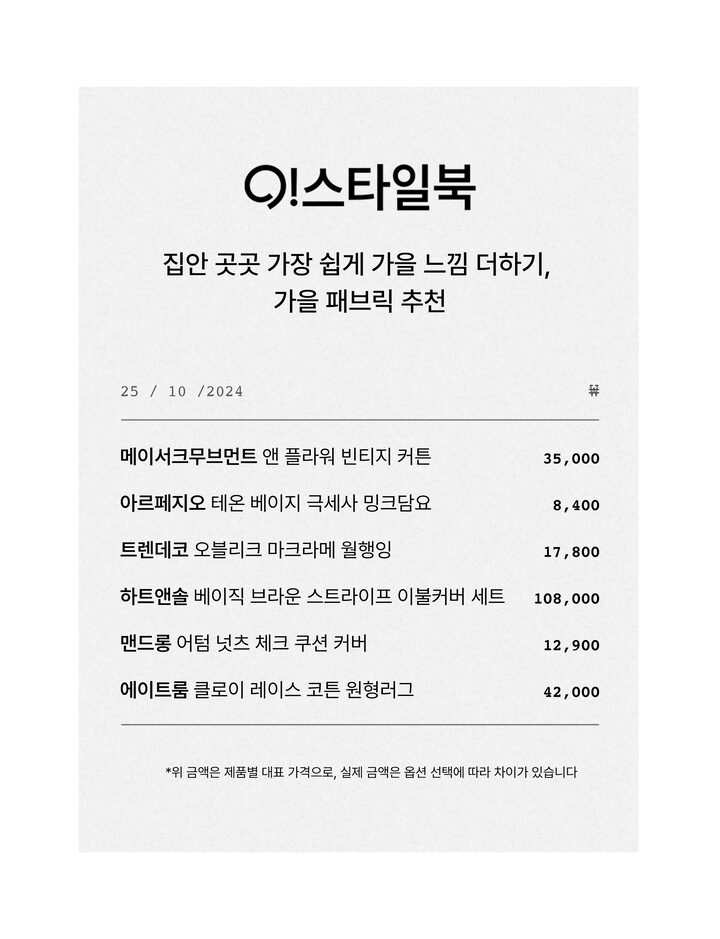 O!스타일북

집안 곳곳 가장 쉽게 가을 느낌 더하기,
가을 패브릭 추천

25 / 10 /2024 ₩

메이서크무브먼트 앤 플라워 빈티지 커튼 35,000

아르페지오 테온 베이지 극세사 밍크담요 8,400

트렌데코 오블리크 마크라메 월행잉 17,800

하트앤솔 베이직 브라운 스트라이프 이불커버 세트 108,000

맨드롱 어텀 넛츠 체크 쿠션 커버 12,900

에이트룸 클로이 레이스 코튼 원형러그 42,000

*위 금액은 제품별 대표 가격으로, 실제 금액은 옵션 선택에 따라 차이가 있습니다